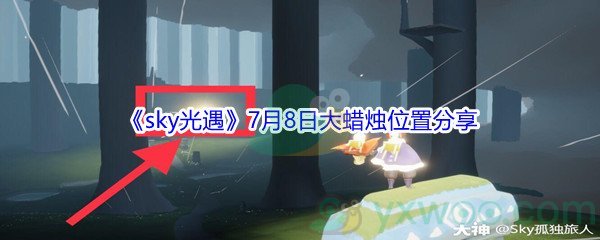 《sky光遇》7月8日大蜡烛位置分享

yxwoo.com

大神 @Sky孤独旅人